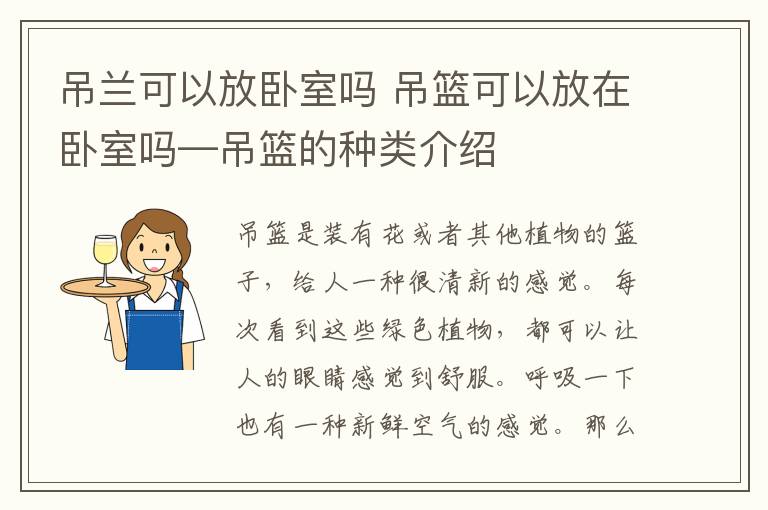 吊兰可以放卧室吗 吊篮可以放在卧室吗—吊篮的种类介绍

吊篮是装有花或者其他植物的篮子，给人一种很清新的感觉。每次看到这些绿色植物，都可以让人的眼睛感觉到舒服。呼吸一下也有一种新鲜空气的感觉。那么